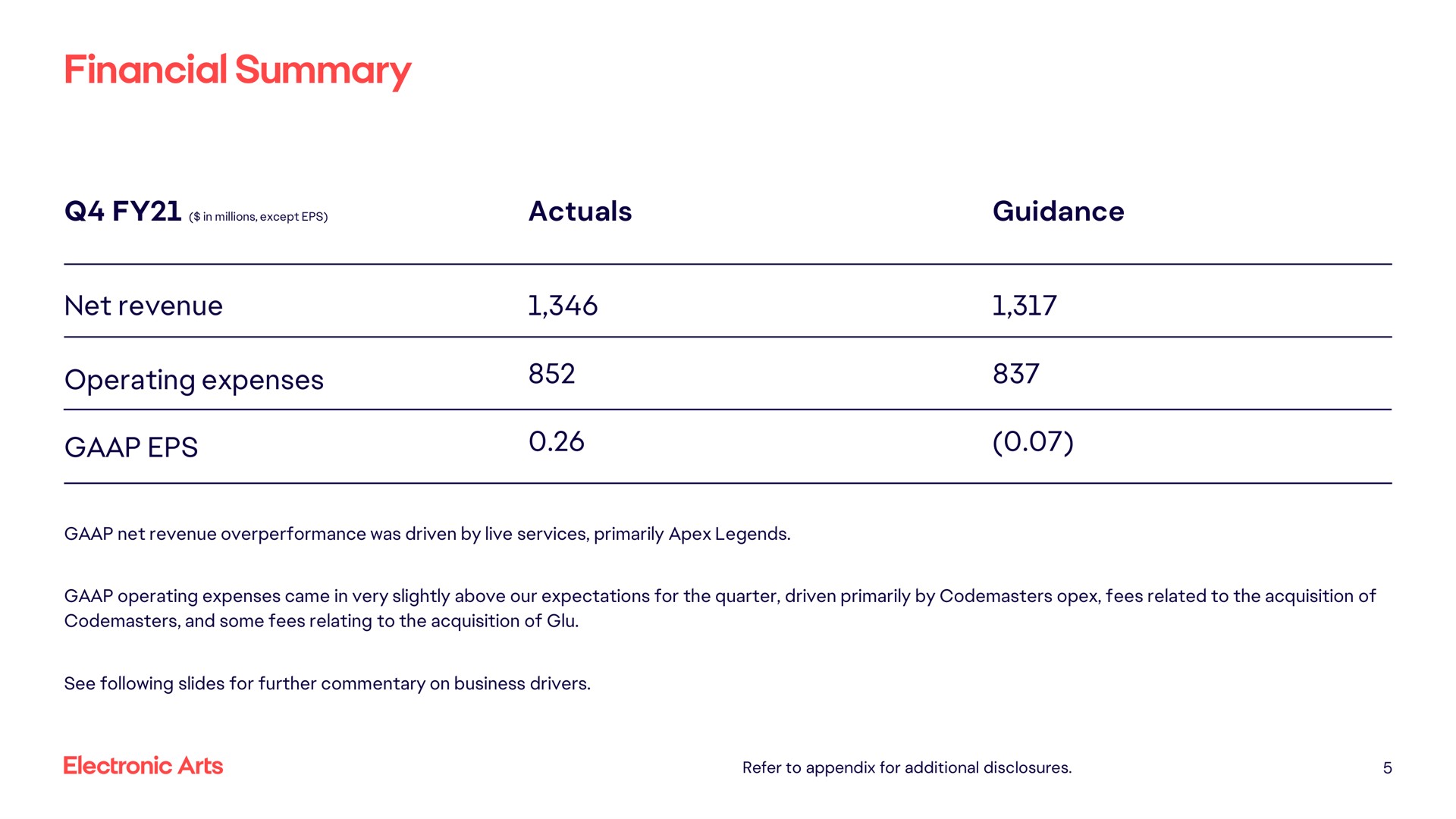 Financial Summary

| Q4 FY21 ($ in millions, except EPS) | Actuals | Guidance |
|---|---|---|
| Net revenue | 1,346 | 1,317 |
| Operating expenses | 852 | 837 |
| GAAP EPS | 0.26 | (0.07) |

GAAP net revenue overperformance was driven by live services, primarily Apex Legends.

GAAP operating expenses came in very slightly above our expectations for the quarter, driven primarily by Codemasters opex, fees related to the acquisition of Codemasters, and some fees relating to the acquisition of Glu.

See following slides for further commentary on business drivers.

Electronic Arts

Refer to appendix for additional disclosures.

5